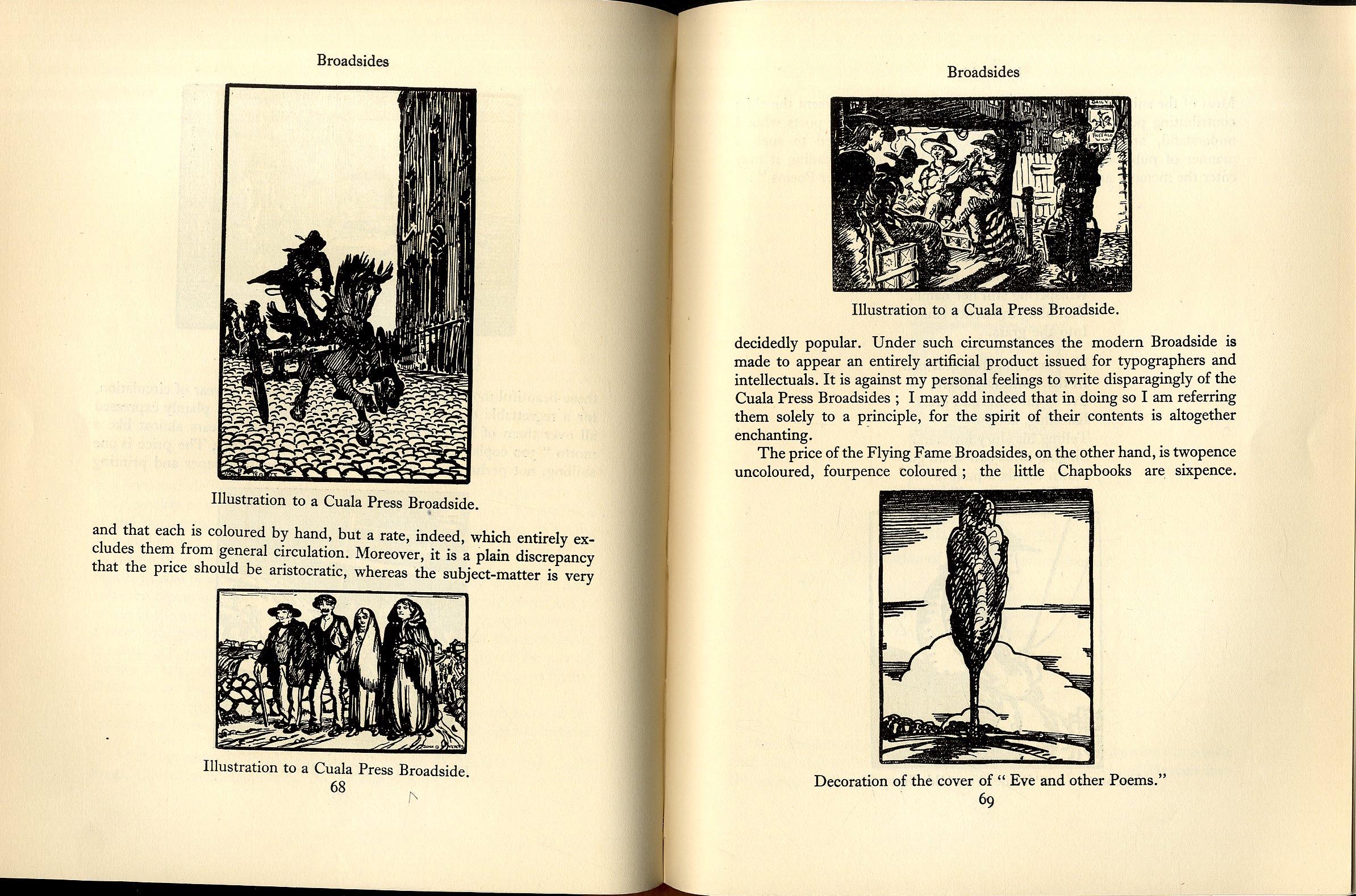 Broadsides

Illustration to a Cuala Press Broadside.

and that each is coloured by hand, but a rate, indeed, which entirely excludes them from general circulation. Moreover, it is a plain discrepancy that the price should be aristocratic, whereas the subject-matter is very

Illustration to a Cuala Press Broadside.
68

Broadsides

BUFFALO

Illustration to a Cuala Press Broadside.

decidedly popular. Under such circumstances the modern Broadside is made to appear an entirely artificial product issued for typographers and intellectuals. It is against my personal feelings to write disparagingly of the Cuala Press Broadsides ; I may add indeed that in doing so I am referring them solely to a principle, for the spirit of their contents is altogether enchanting.

The price of the Flying Fame Broadsides, on the other hand, is twopence uncoloured, fourpence coloured ; the little Chapbooks are sixpence.

Decoration of the cover of " Eve and other Poems."
69